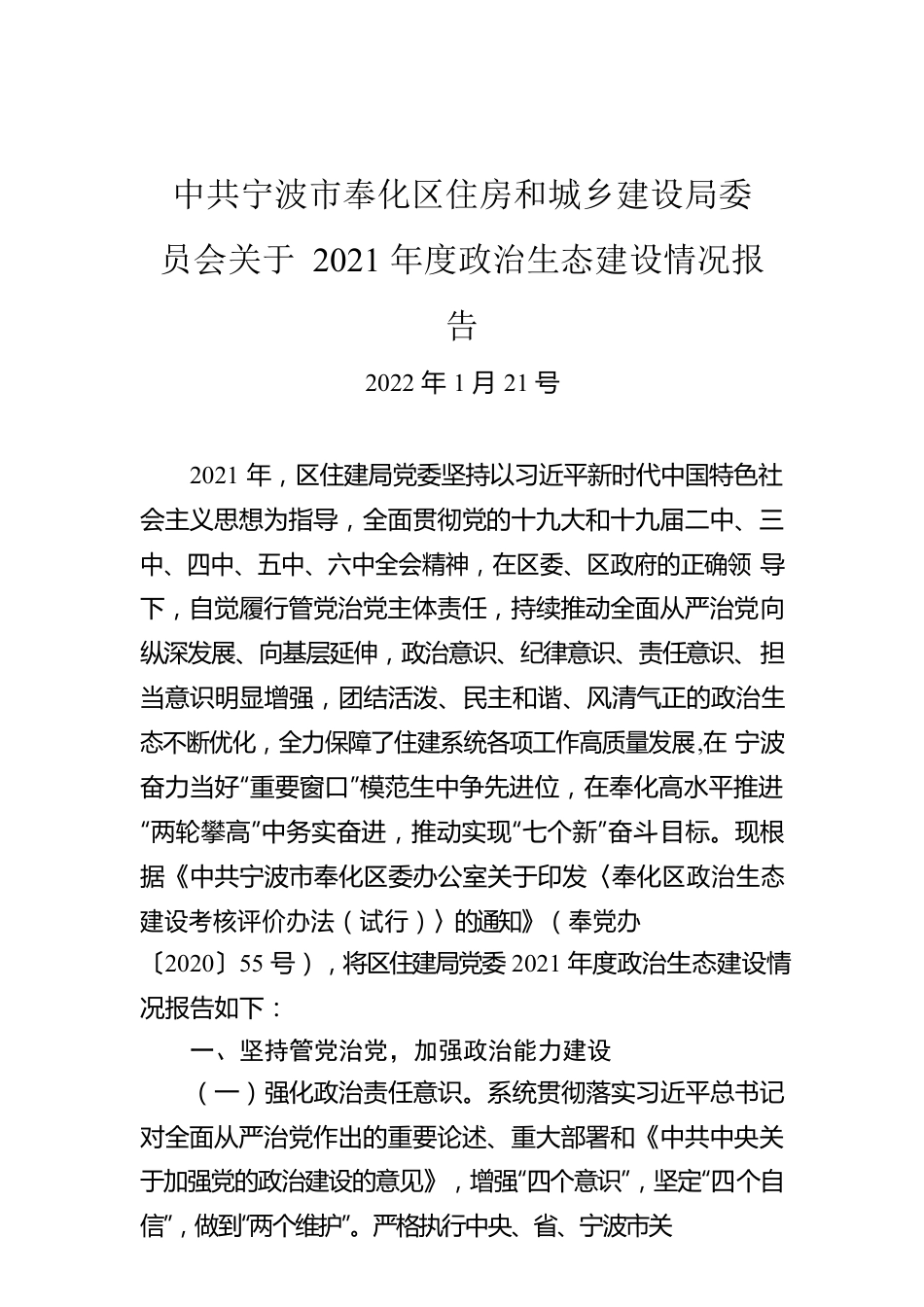 中共宁波市奉化区住房和城乡建设局委员会关于 2021 年度政治生态建设情况报告

2022 年 1 月 21 号

2021 年，区住建局党委坚持以习近平新时代中国特色社会主义思想为指导，全面贯彻党的十九大和十九届二中、三中、四中、五中、六中全会精神，在区委、区政府的正确领 导下，自觉履行管党治党主体责任，持续推动全面从严治党向纵深发展、向基层延伸，政治意识、纪律意识、责任意识、担当意识明显增强，团结活泼、民主和谐、风清气正的政治生态不断优化，全力保障了住建系统各项工作高质量发展,在 宁波奋力当好“重要窗口”模范生中争先进位，在奉化高水平推进“两轮攀高”中务实奋进，推动实现“七个新”奋斗目标。现根据《中共宁波市奉化区委办公室关于印发〈奉化区政治生态建设考核评价办法（试行）〉的通知》（奉党办〔2020〕55 号），将区住建局党委 2021 年度政治生态建设情况报告如下：

一、坚持管党治党，加强政治能力建设

（一）强化政治责任意识。系统贯彻落实习近平总书记对全面从严治党作出的重要论述、重大部署和《中共中央关于加强党的政治建设的意见》，增强“四个意识”，坚定“四个自信”，做到“两个维护”。严格执行中央、省、宁波市关